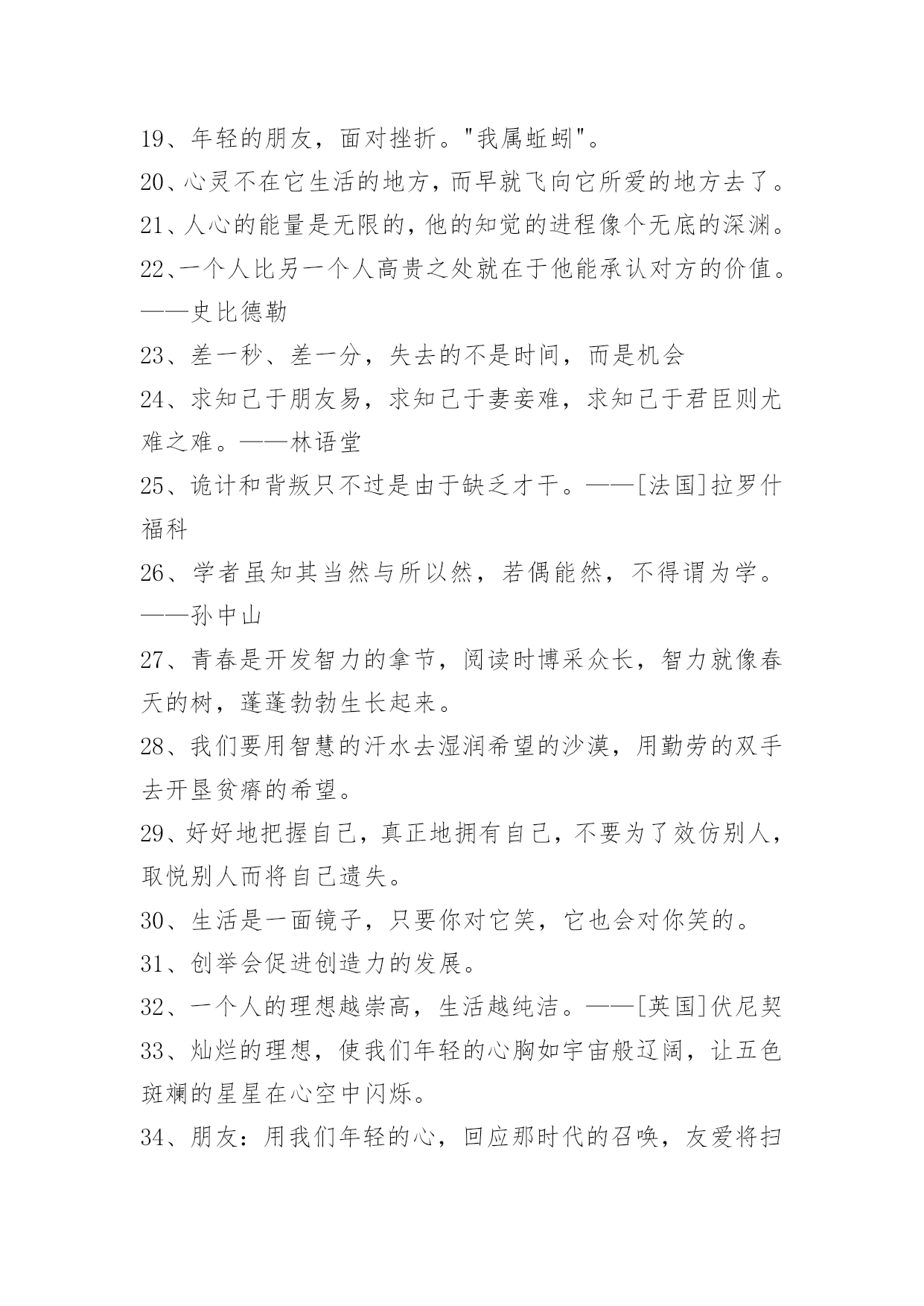 19、年轻的朋友，面对挫折。"我属蚯蚓"。
20、心灵不在它生活的地方，而早就飞向它所爱的地方去了。
21、人心的能量是无限的，他的知觉的进程像个无底的深渊。
22、一个人比另一个人高贵之处就在于他能承认对方的价值。——史比德勒
23、差一秒、差一分，失去的不是时间，而是机会
24、求知己于朋友易，求知己于妻妾难，求知己于君臣则尤难之难。——林语堂
25、诡计和背叛只不过是由于缺乏才干。——[法国]拉罗什福科
26、学者虽知其当然与所以然，若偶能然，不得谓为学。——孙中山
27、青春是开发智力的拿节，阅读时博采众长，智力就像春天的树，蓬蓬勃勃生长起来。
28、我们要用智慧的汗水去湿润希望的沙漠，用勤劳的双手去开垦贫瘠的希望。
29、好好地把握自己，真正地拥有自己，不要为了效仿别人，取悦别人而将自己遗失。
30、生活是一面镜子，只要你对它笑，它也会对你笑的。
31、创举会促进创造力的发展。
32、一个人的理想越崇高，生活越纯洁。——[英国]伏尼契
33、灿烂的理想，使我们年轻的心胸如宇宙般辽阔，让五色斑斓的星星在心空中闪烁。
34、朋友：用我们年轻的心，回应那时代的召唤，友爱将扫